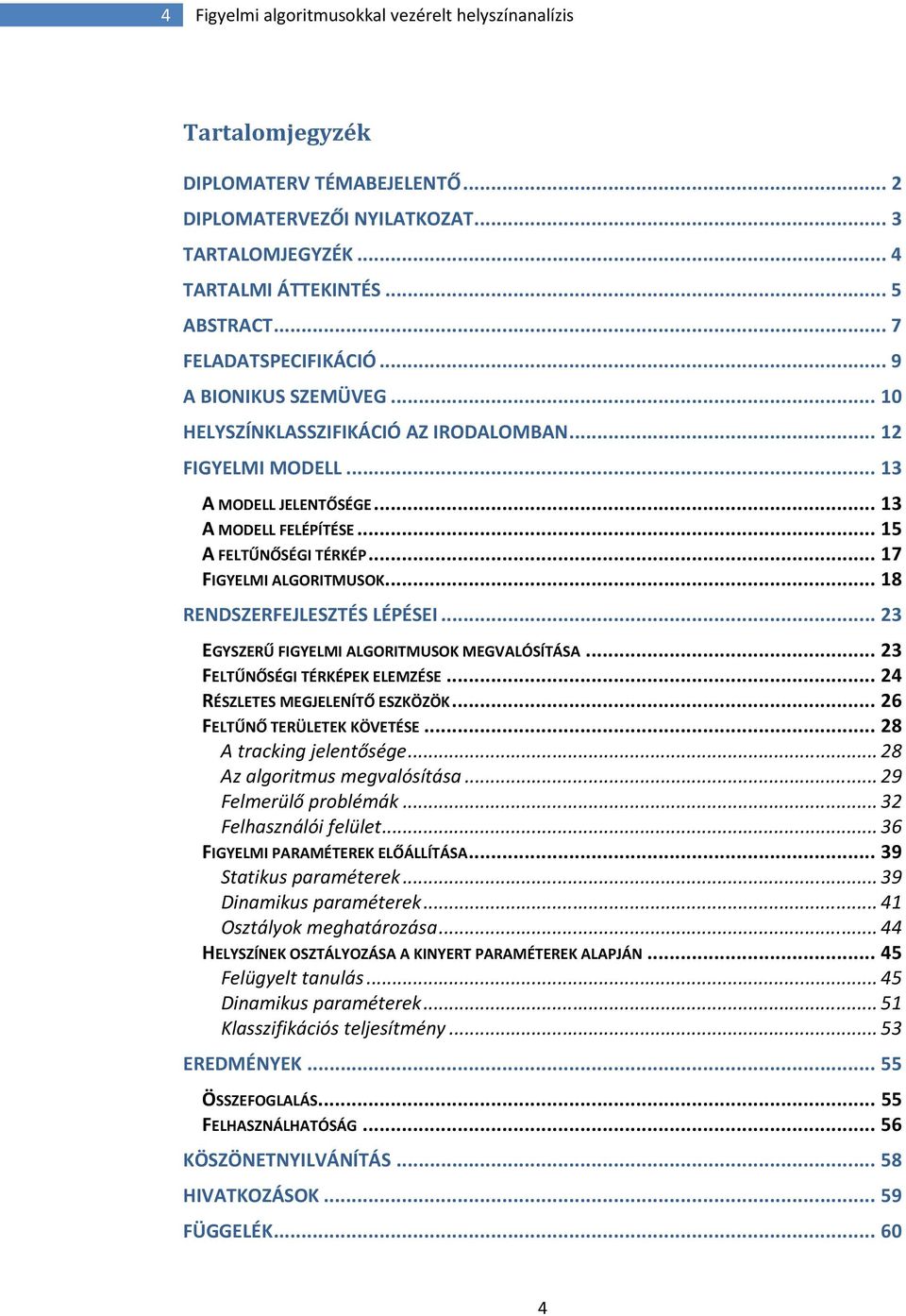 4 Figyelmi algoritmusokkal vezérelt helyszínanalízis

Tartalomjegyzék

DIPLOMATERV TÉMABEJELENTŐ ... 2
DIPLOMATERVEZŐI NYILATKOZAT ... 3
TARTALOMJEGYZÉK ... 4
TARTALMI ÁTTEKINTÉS ... 5
ABSTRACT ... 7
FELADATSPECIFIKÁCIÓ ... 9
A BIONIKUS SZEMÜVEG ... 10
HELYSZÍNKLASSZIFIKÁCIÓ AZ IRODALOMBAN ... 12
FIGYELMI MODELL ... 13
A MODELL JELENTŐSÉGE ... 13
A MODELL FELÉPÍTÉSE ... 15
A FELTŰNŐSÉGI TÉRKÉP ... 17
FIGYELMI ALGORITMUSOK ... 18
RENDSZERFEJLESZTÉS LÉPÉSEI ... 23
EGYSZERŰ FIGYELMI ALGORITMUSOK MEGVALÓSÍTÁSA ... 23
FELTŰNŐSÉGI TÉRKÉPEK ELEMZÉSE ... 24
RÉSZLETES MEGJELENÍTŐ ESZKÖZÖK ... 26
FELTŰNŐ TERÜLETEK KÖVETÉSE ... 28
A tracking jelentősége ... 28
Az algoritmus megvalósítása ... 29
Felmerülő problémák ... 32
Felhasználói felület ... 36
FIGYELMI PARAMÉTEREK ELŐÁLLÍTÁSA ... 39
Statikus paraméterek ... 39
Dinamikus paraméterek ... 41
Osztályok meghatározása ... 44
HELYSZÍNEK OSZTÁLYOZÁSA A KINYERT PARAMÉTEREK ALAPJÁN ... 45
Felügyelt tanulás ... 45
Dinamikus paraméterek ... 51
Klasszifikációs teljesítmény ... 53
EREDMÉNYEK ... 55
ÖSSZEFOGLALÁS ... 55
FELHASZNÁLHATÓSÁG ... 56
KÖSZÖNETNYILVÁNÍTÁS ... 58
HIVATKOZÁSOK ... 59
FÜGGELÉK ... 60

4